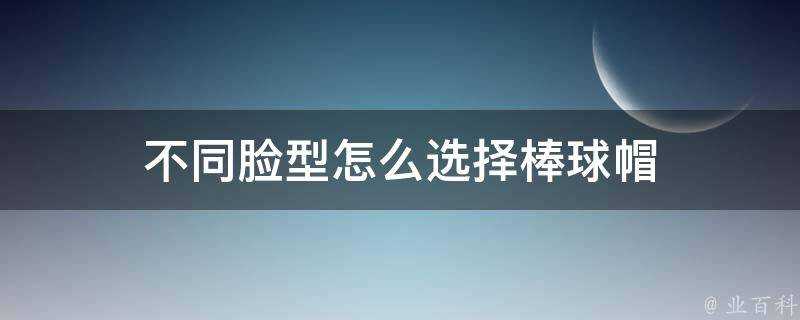 不同脸型怎么选择棒球帽

@ 业百科